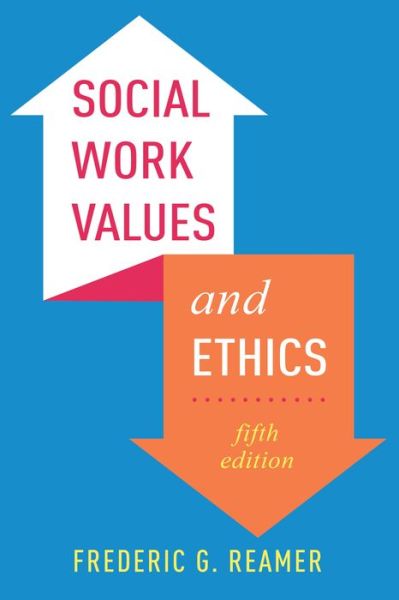 SOCIAL WORK VALUES

and ETHICS

fifth edition

FREDERIC G. REAMER